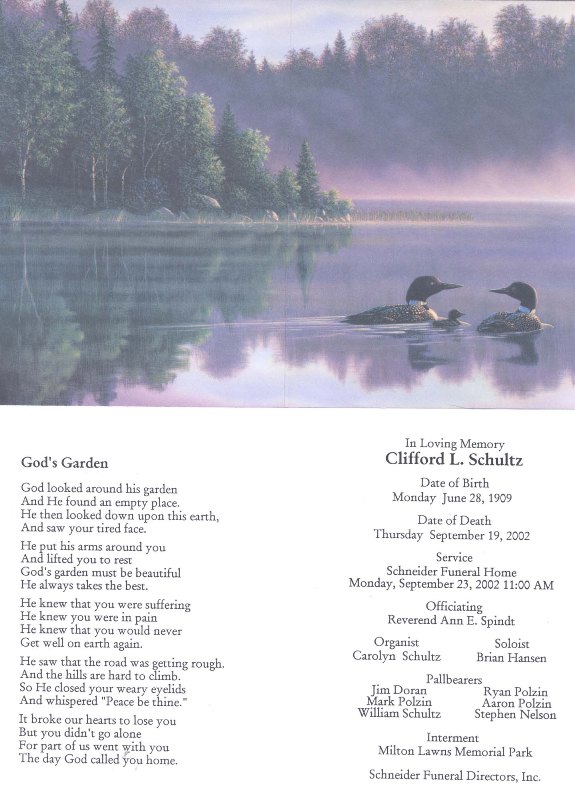 God's Garden

God looked around his garden
And He found an empty place.
He then looked down upon this earth,
And saw your tired face.

He put his arms around you
And lifted you to rest
God's garden must be beautiful
He always takes the best.

He knew that you were suffering
He knew you were in pain
He knew that you would never
Get well on earth again.

He saw that the road was getting rough.
And the hills are hard to climb.
So He closed your weary eyelids
And whispered "Peace be thine."

It broke our hearts to lose you
But you didn't go alone
For part of us went with you
The day God called you home.

In Loving Memory
Clifford L. Schultz

Date of Birth
Monday June 28, 1909

Date of Death
Thursday September 19, 2002

Service
Schneider Funeral Home
Monday, September 23, 2002 11:00 AM

Officiating
Reverend Ann E. Spindt

Organist
Carolyn Schultz

Soloist
Brian Hansen

Pallbearers
Jim Doran
Mark Polzin
William Schultz
Ryan Polzin
Aaron Polzin
Stephen Nelson

Interment
Milton Lawns Memorial Park

Schneider Funeral Directors, Inc.